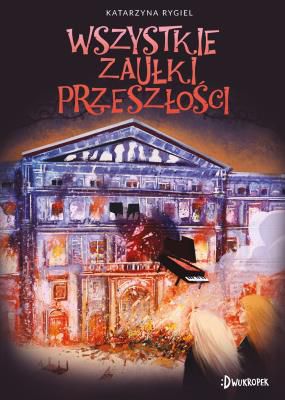 KATARZYNA RYGIEL

WSZYSTKIE ZAUŁKI PRZESZŁOŚCI

:DWUKROPEK